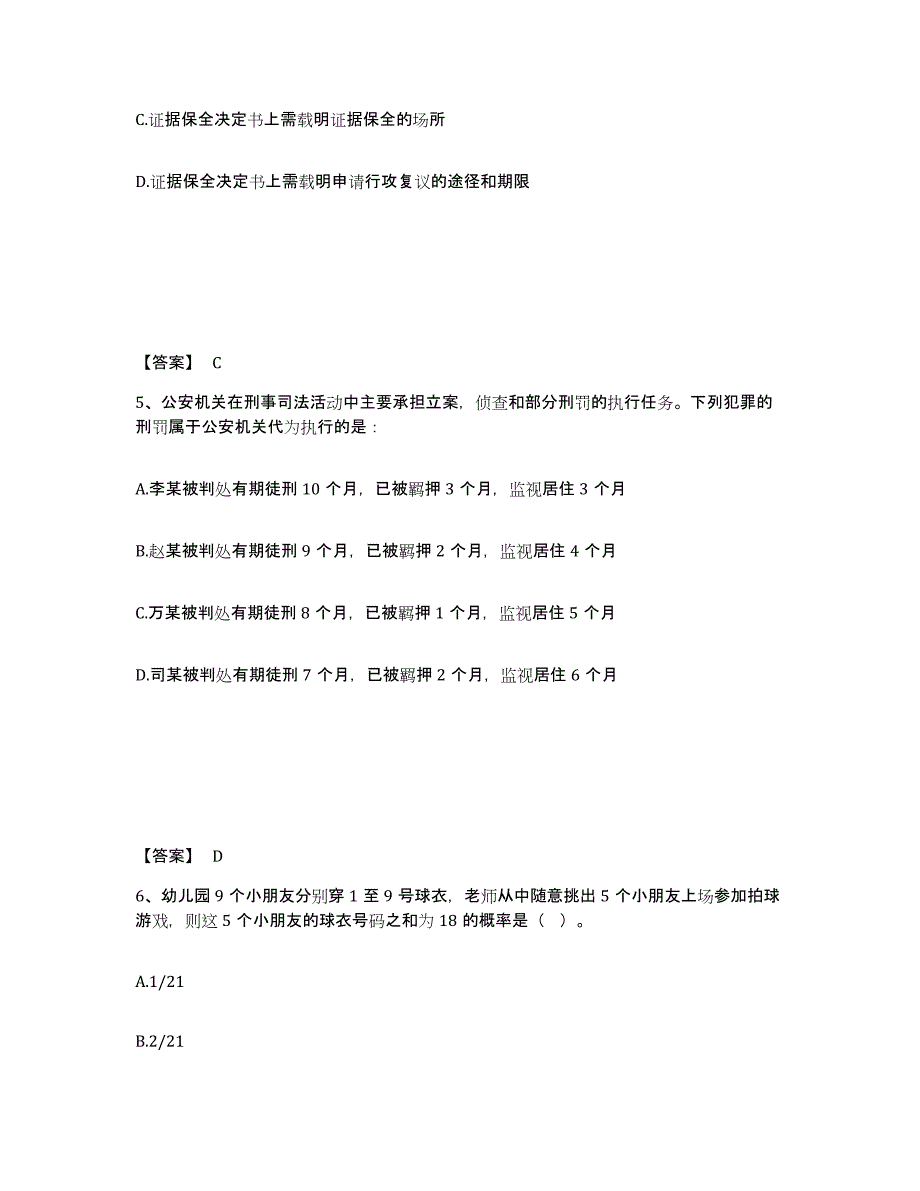 C.证据保全决定书上需载明证据保全的场所

D.证据保全决定书上需载明申请行攻复议的途径和期限

【答案】 C

5、公安机关在刑事司法活动中主要承担立案，侦查和部分刑罚的执行任务。下列犯罪的刑罚属于公安机关代为执行的是：

A.李某被判处有期徒刑 10 个月，已被羁押 3 个月，监视居住 3 个月

B.赵某被判处有期徒刑 9 个月，已被羁押 2 个月，监视居住 4 个月

C.万某被判处有期徒刑 8 个月，已被羁押 1 个月，监视居住 5 个月

D.司某被判处有期徒刑 7 个月，已被羁押 2 个月，监视居住 6 个月

【答案】 D

6、幼儿园 9 个小朋友分别穿 1 至 9 号球衣，老师从中随意挑出 5 个小朋友上场参加拍球游戏，则这 5 个小朋友的球衣号码之和为 18 的概率是（ ）。

A.1/21

B.2/21